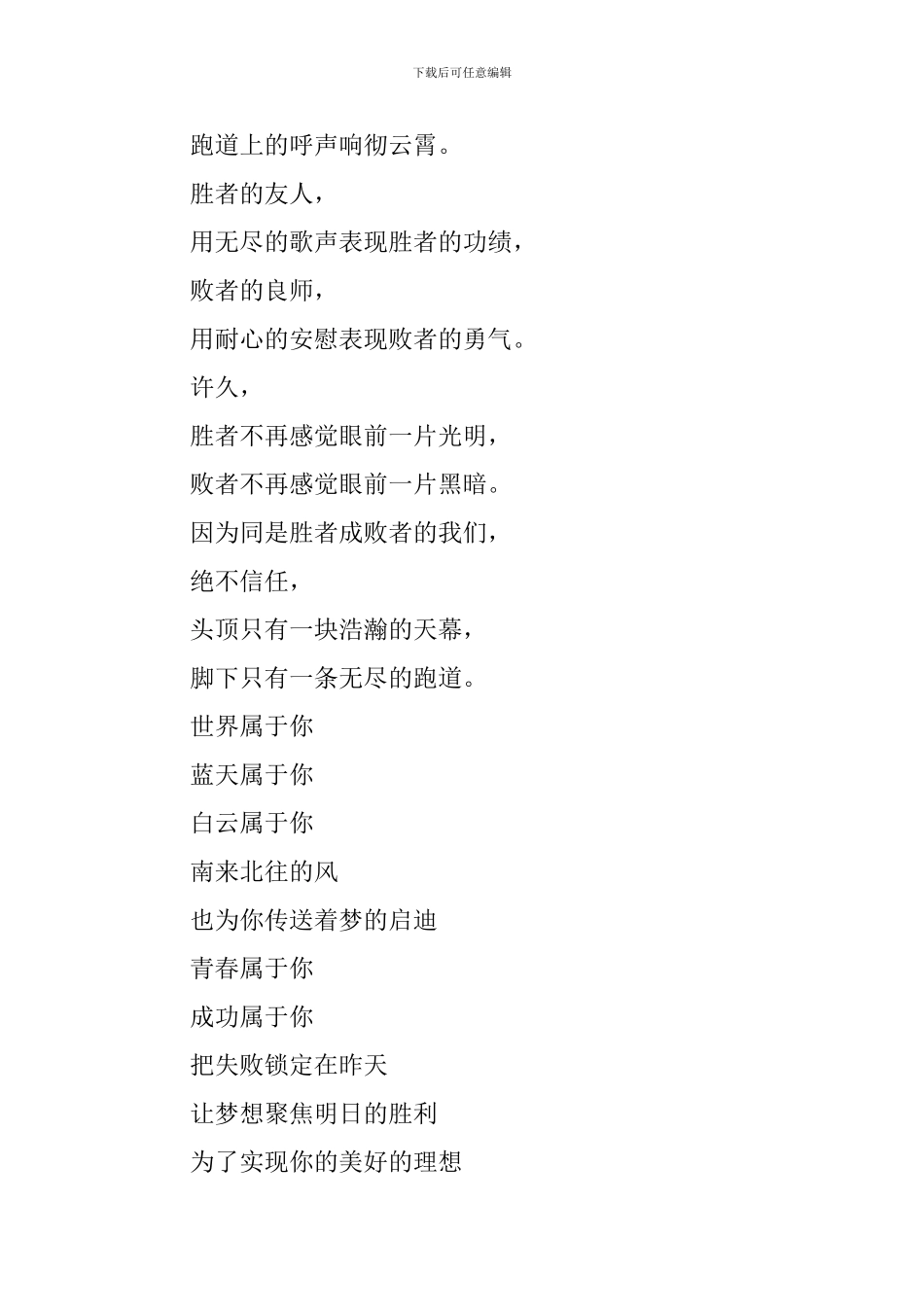 下载后可任意编辑

跑道上的呼声响彻云霄。

胜者的友人，

用无尽的歌声表现胜者的功绩，

败者的良师，

用耐心的安慰表现败者的勇气。

许久，

胜者不再感觉眼前一片光明，

败者不再感觉眼前一片黑暗。

因为同是胜者成败者的我们，

绝不信任，

头顶只有一块浩瀚的天幕，

脚下只有一条无尽的跑道。

世界属于你

蓝天属于你

白云属于你

南来北往的风

也为你传送着梦的启迪

青春属于你

成功属于你

把失败锁定在昨天

让梦想聚焦明日的胜利

为了实现你的美好的理想